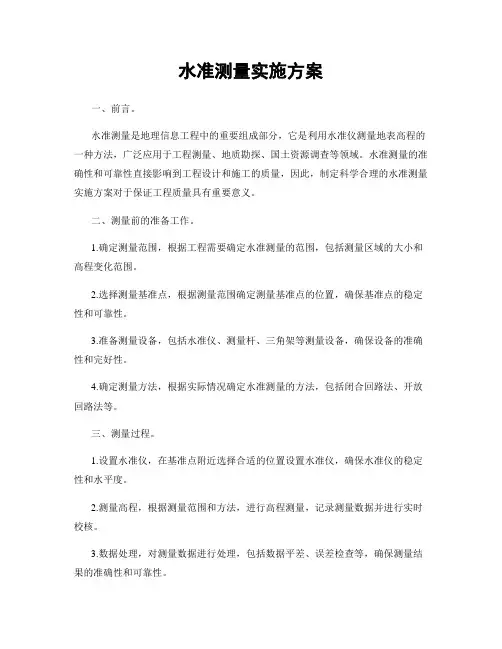 水准测量实施方案

一、前言。

水准测量是地理信息工程中的重要组成部分，它是利用水准仪测量地表高程的一种方法，广泛应用于工程测量、地质勘探、国土资源调查等领域。水准测量的准确性和可靠性直接影响到工程设计和施工的质量，因此，制定科学合理的水准测量实施方案对于保证工程质量具有重要意义。

二、测量前的准备工作。

1.确定测量范围，根据工程需要确定水准测量的范围，包括测量区域的大小和高程变化范围。

2.选择测量基准点，根据测量范围确定测量基准点的位置，确保基准点的稳定性和可靠性。

3.准备测量设备，包括水准仪、测量杆、三角架等测量设备，确保设备的准确性和完好性。

4.确定测量方法，根据实际情况确定水准测量的方法，包括闭合回路法、开放回路法等。

三、测量过程。

1.设置水准仪，在基准点附近选择合适的位置设置水准仪，确保水准仪的稳定性和水平度。

2.测量高程，根据测量范围和方法，进行高程测量，记录测量数据并进行实时校核。

3.数据处理，对测量数据进行处理，包括数据平差、误差检查等，确保测量结果的准确性和可靠性。